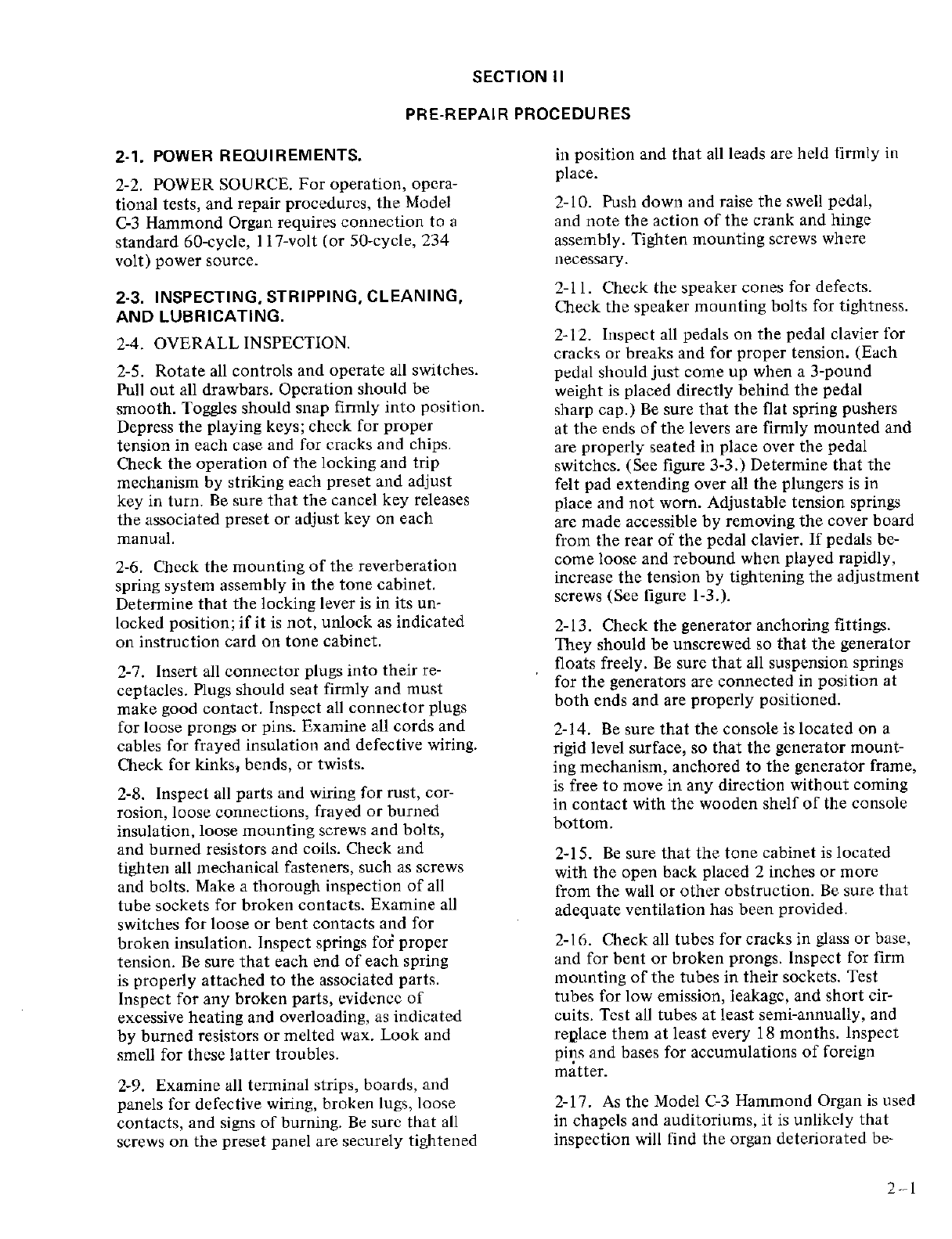 SECTION II

PRE-REPAIR PROCEDURES

2-1. POWER REQUIREMENTS.

2-2. POWER SOURCE. For operation, operational tests, and repair procedures, the Model C-3 Hammond Organ requires connection to a standard 60-cycle, 117-volt (or 50-cycle, 234 volt) power source.

2-3. INSPECTING, STRIPPING, CLEANING, AND LUBRICATING.

2-4. OVERALL INSPECTION.

2-5. Rotate all controls and operate all switches. Pull out all drawbars. Operation should be smooth. Toggles should snap firmly into position. Depress the playing keys; check for proper tension in each case and for cracks and chips. Check the operation of the locking and trip mechanism by striking each preset and adjust key in turn. Be sure that the cancel key releases the associated preset or adjust key on each manual.

2-6. Check the mounting of the reverberation spring system assembly in the tone cabinet. Determine that the locking lever is in its unlocked position; if it is not, unlock as indicated on instruction card on tone cabinet.

2-7. Insert all connector plugs into their receptacles. Plugs should seat firmly and must make good contact. Inspect all connector plugs for loose prongs or pins. Examine all cords and cables for frayed insulation and defective wiring. Check for kinks, bends, or twists.

2-8. Inspect all parts and wiring for rust, corrosion, loose connections, frayed or burned insulation, loose mounting screws and bolts, and burned resistors and coils. Check and tighten all mechanical fasteners, such as screws and bolts. Make a thorough inspection of all tube sockets for broken contacts. Examine all switches for loose or bent contacts and for broken insulation. Inspect springs for proper tension. Be sure that each end of each spring is properly attached to the associated parts. Inspect for any broken parts, evidence of excessive heating and overloading, as indicated by burned resistors or melted wax. Look and smell for these latter troubles.

2-9. Examine all terminal strips, boards, and panels for defective wiring, broken lugs, loose contacts, and signs of burning. Be sure that all screws on the preset panel are securely tightened in position and that all leads are held firmly in place.

2-10. Push down and raise the swell pedal, and note the action of the crank and hinge assembly. Tighten mounting screws where necessary.

2-11. Check the speaker cones for defects. Check the speaker mounting bolts for tightness.

2-12. Inspect all pedals on the pedal clavier for cracks or breaks and for proper tension. (Each pedal should just come up when a 3-pound weight is placed directly behind the pedal sharp cap.) Be sure that the flat spring pushers at the ends of the levers are firmly mounted and are properly seated in place over the pedal switches. (See figure 3-3.) Determine that the felt pad extending over all the plungers is in place and not worn. Adjustable tension springs are made accessible by removing the cover board from the rear of the pedal clavier. If pedals become loose and rebound when played rapidly, increase the tension by tightening the adjustment screws (See figure 1-3.).

2-13. Check the generator anchoring fittings. They should be unscrewed so that the generator floats freely. Be sure that all suspension springs for the generators are connected in position at both ends and are properly positioned.

2-14. Be sure that the console is located on a rigid level surface, so that the generator mounting mechanism, anchored to the generator frame, is free to move in any direction without coming in contact with the wooden shelf of the console bottom.

2-15. Be sure that the tone cabinet is located with the open back placed 2 inches or more from the wall or other obstruction. Be sure that adequate ventilation has been provided.

2-16. Check all tubes for cracks in glass or base, and for bent or broken prongs. Inspect for firm mounting of the tubes in their sockets. Test tubes for low emission, leakage, and short circuits. Test all tubes at least semi-annually, and replace them at least every 18 months. Inspect pins and bases for accumulations of foreign matter.

2-17. As the Model C-3 Hammond Organ is used in chapels and auditoriums, it is unlikely that inspection will find the organ deteriorated be-

2-1